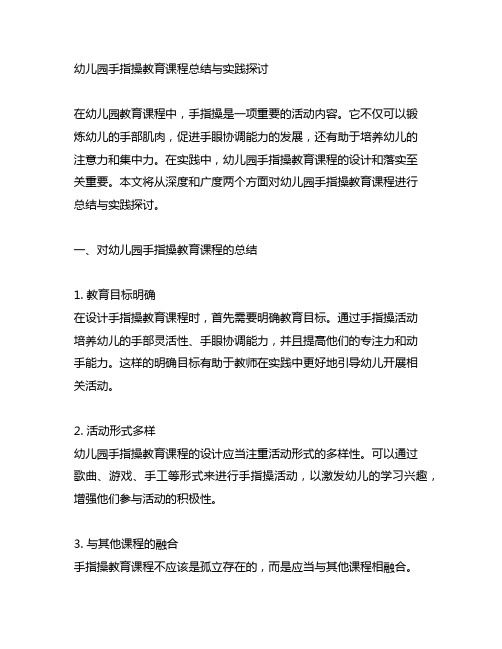 幼儿园手指操教育课程总结与实践探讨

在幼儿园教育课程中，手指操是一项重要的活动内容。它不仅可以锻炼幼儿的手部肌肉，促进手眼协调能力的发展，还有助于培养幼儿的注意力和集中力。在实践中，幼儿园手指操教育课程的设计和落实至关重要。本文将从深度和广度两个方面对幼儿园手指操教育课程进行总结与实践探讨。

一、对幼儿园手指操教育课程的总结

1. 教育目标明确
在设计手指操教育课程时，首先需要明确教育目标。通过手指操活动培养幼儿的手部灵活性、手眼协调能力，并且提高他们的专注力和动手能力。这样的明确目标有助于教师在实践中更好地引导幼儿开展相关活动。

2. 活动形式多样
幼儿园手指操教育课程的设计应当注重活动形式的多样性。可以通过歌曲、游戏、手工等形式来进行手指操活动，以激发幼儿的学习兴趣，增强他们参与活动的积极性。

3. 与其他课程的融合
手指操教育课程不应该是孤立存在的，而是应当与其他课程相融合。